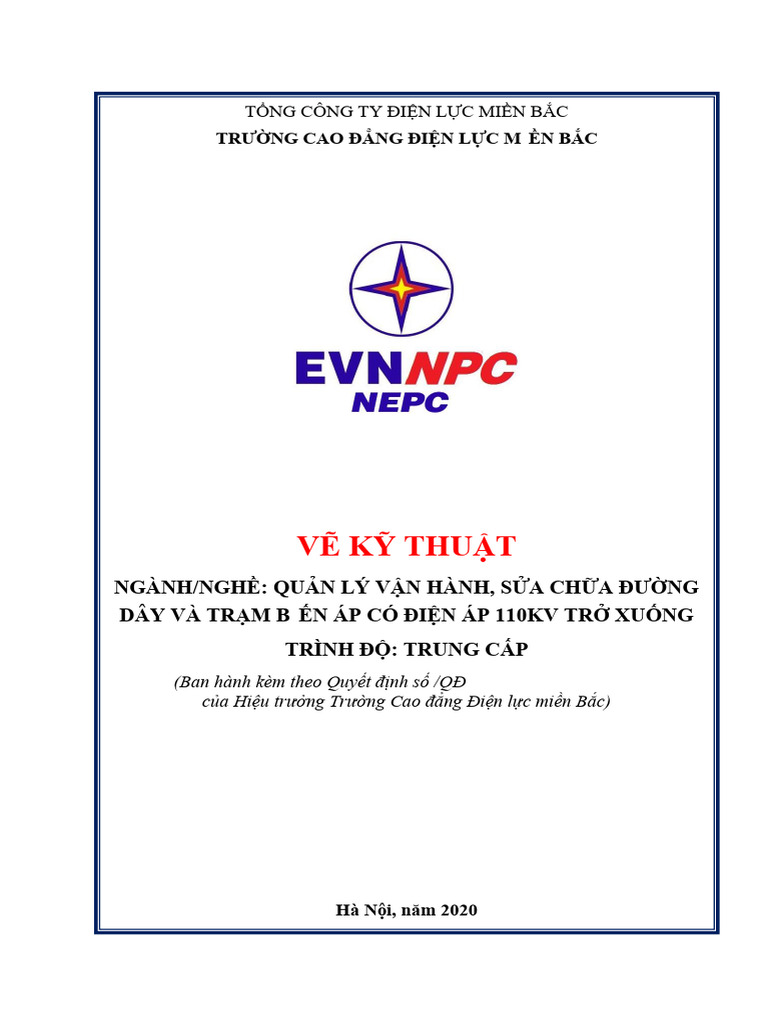 TỔNG CÔNG TY ĐIỆN LỰC MIỀN BẮC
TRƯỜNG CAO ĐẲNG ĐIỆN LỰC M ỀN BẮC

EVNNPC
NEPC

VẼ KỸ THUẬT

NGÀNH/NGHỀ: QUẢN LÝ VẬN HÀNH, SỬA CHỮA ĐƯỜNG DÂY VÀ TRẠM B ẾN ÁP CÓ ĐIỆN ÁP 110KV TRỞ XUỐNG

TRÌNH ĐỘ: TRUNG CẤP

(Ban hành kèm theo Quyết định số /QĐ
của Hiệu trưởng Trường Cao đẳng Điện lực miền Bắc)

Hà Nội, năm 2020